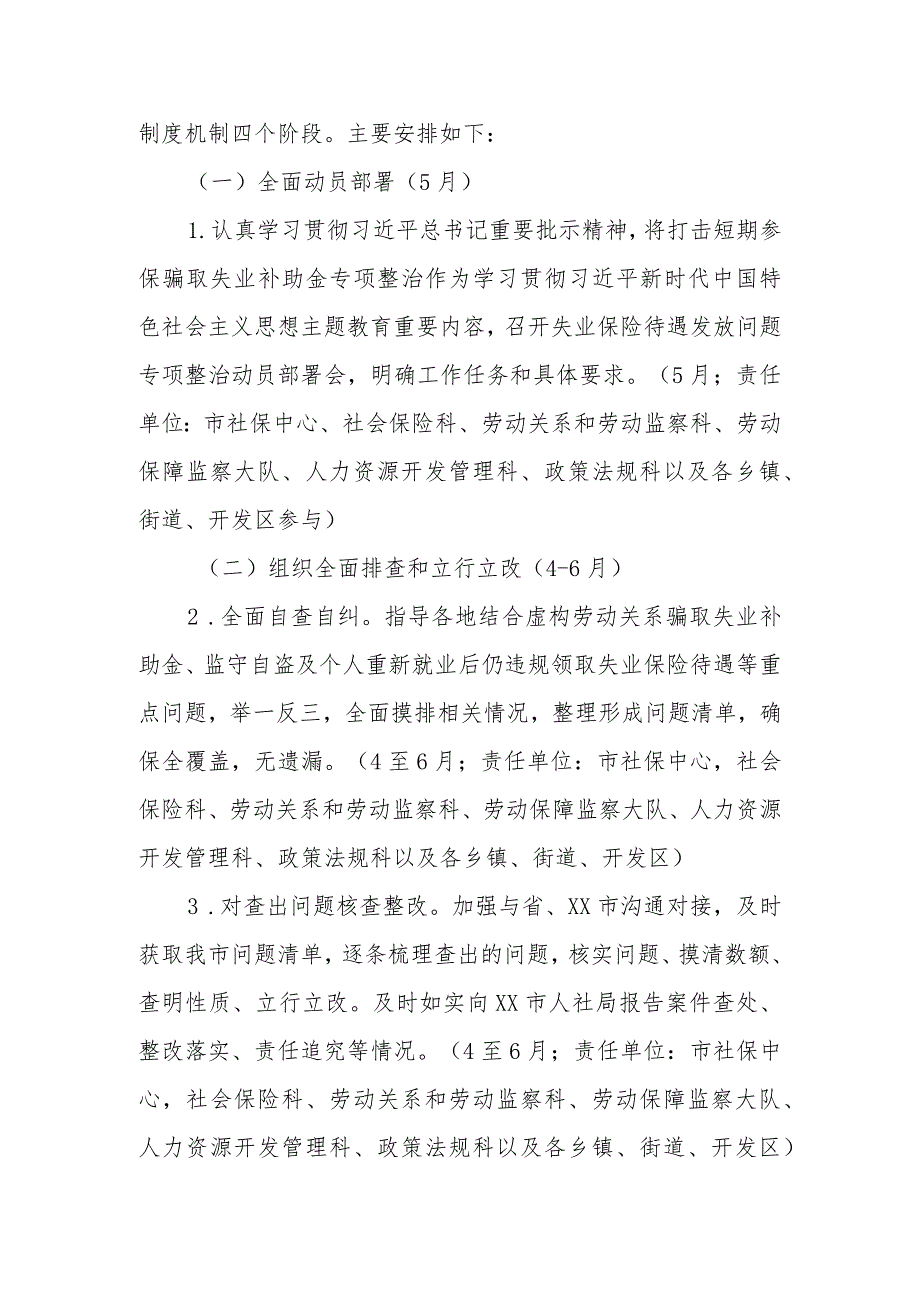 制度机制四个阶段。主要安排如下：

（一）全面动员部署（5月）

1.认真学习贯彻习近平总书记重要批示精神，将打击短期参保骗取失业补助金专项整治作为学习贯彻习近平新时代中国特色社会主义思想主题教育重要内容，召开失业保险待遇发放问题专项整治动员部署会，明确工作任务和具体要求。（5月；责任单位：市社保中心、社会保险科、劳动关系和劳动监察科、劳动保障监察大队、人力资源开发管理科、政策法规科以及各乡镇、街道、开发区参与）

（二）组织全面排查和立行立改（4-6月）

2．全面自查自纠。指导各地结合虚构劳动关系骗取失业补助金、监守自盗及个人重新就业后仍违规领取失业保险待遇等重点问题，举一反三，全面摸排相关情况，整理形成问题清单，确保全覆盖，无遗漏。（4至6月；责任单位：市社保中心，社会保险科、劳动关系和劳动监察科、劳动保障监察大队、人力资源开发管理科、政策法规科以及各乡镇、街道、开发区）

3．对查出问题核查整改。加强与省、XX市沟通对接，及时获取我市问题清单，逐条梳理查出的问题，核实问题、摸清数额、查明性质、立行立改。及时如实向XX市人社局报告案件查处、整改落实、责任追究等情况。（4至6月；责任单位：市社保中心，社会保险科、劳动关系和劳动监察科、劳动保障监察大队、人力资源开发管理科、政策法规科以及各乡镇、街道、开发区）